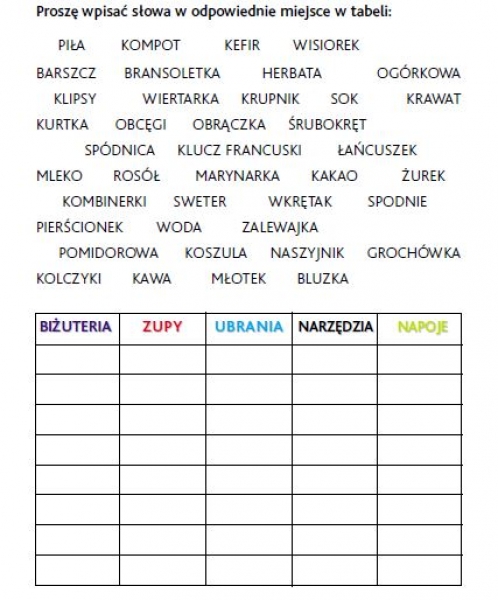 Proszę wpisać słowa w odpowiednie miejsce w tabeli:

PIŁA KOMPOT KEFIR WISIOREK
BARSZCZ BRANSOLETKA HERBATA OGÓRKOWA
KLIPSY WIERTARKA KRUPNIK SOK KRAWAT
KURTKA OBCĘGI OBRĄCZKA ŚRUBOKRĘT
SPÓDNICA KLUCZ FRANCUSKI ŁAŃCUSZEK
MLEKO ROSÓŁ MARYNARKA KAKAO ŻUREK
KOMBINERKI SWETER WKRĘTAK SPODNIE
PIERŚCIONEK WODA ZALEWAJKA
POMIDOROWA KOSZULA NASZYJNIK GROCHÓWKA
KOLCZYKI KAWA MŁOTEK BLUZKA

| BIŻUTERIA | ZUPY | UBRANIA | NARZĘDZIA | NAPOJE |
|---|---|---|---|---|
| | | | | |
| | | | | |
| | | | | |
| | | | | |
| | | | | |
| | | | | |
| | | | | |
| | | | | |